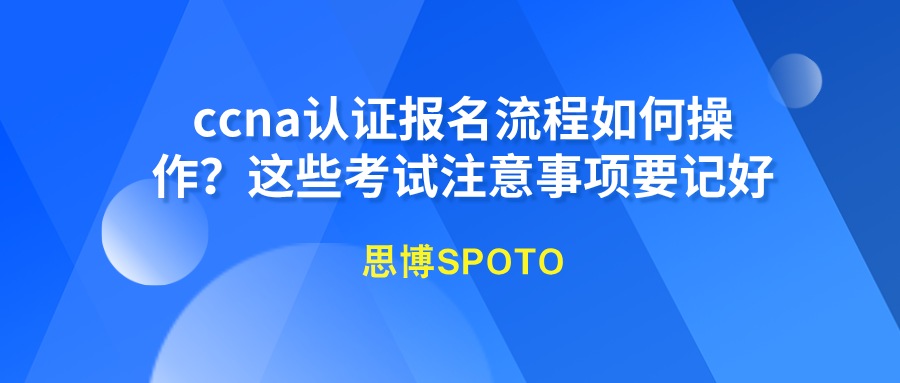 ccna认证报名流程如何操作？这些考试注意事项要记好

思博SPOTO